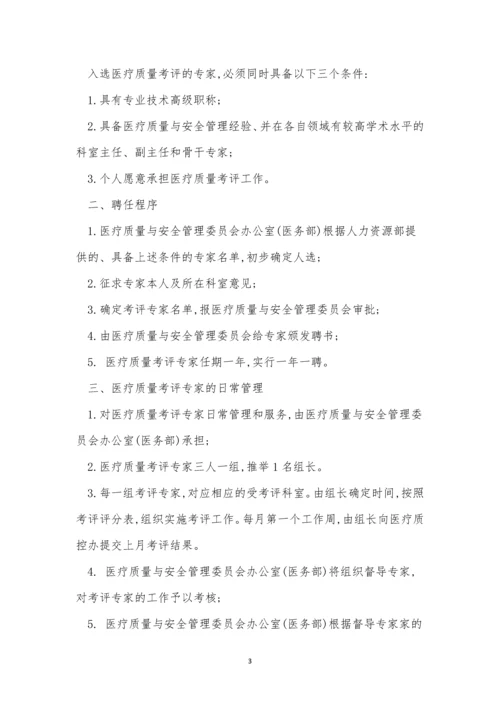 入选医疗质量考评的专家,必须同时具备以下三个条件:

1.具有专业技术高级职称;

2.具备医疗质量与安全管理经验、并在各自领域有较高学术水平的科室主任、副主任和骨干专家;

3.个人愿意承担医疗质量考评工作。

二、聘任程序

1.医疗质量与安全管理委员会办公室(医务部)根据人力资源部提供的、具备上述条件的专家名单,初步确定人选;

2.征求专家本人及所在科室意见;

3.确定考评专家名单,报医疗质量与安全管理委员会审批;

4.由医疗质量与安全管理委员会给专家颁发聘书;

5. 医疗质量考评专家任期一年,实行一年一聘。

三、医疗质量考评专家的日常管理

1.对医疗质量考评专家日常管理和服务,由医疗质量与安全管理委员会办公室(医务部)承担;

2.医疗质量考评专家三人一组,推举1名组长。

3.每一组考评专家,对应相应的受考评科室。由组长确定时间,按照考评评分表,组织实施考评工作。每月第一个工作周,由组长向医疗质控办提交上月考评结果。

4. 医疗质量与安全管理委员会办公室(医务部)将组织督导专家,对考评专家的工作予以考核;

5. 医疗质量与安全管理委员会办公室(医务部)根据督导专家家的

3